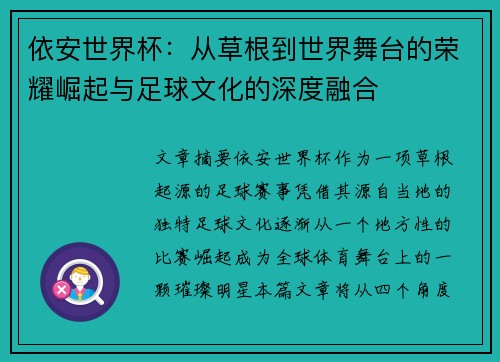 依安世界杯：从草根到世界舞台的荣耀崛起与足球文化的深度融合

文章摘要依安世界杯作为一项草根起源的足球赛事凭借其源自当地的独特足球文化逐渐从一个地方性的比赛崛起成为全球体育舞台上的一颗璀璨明星本篇文章将从四个角度